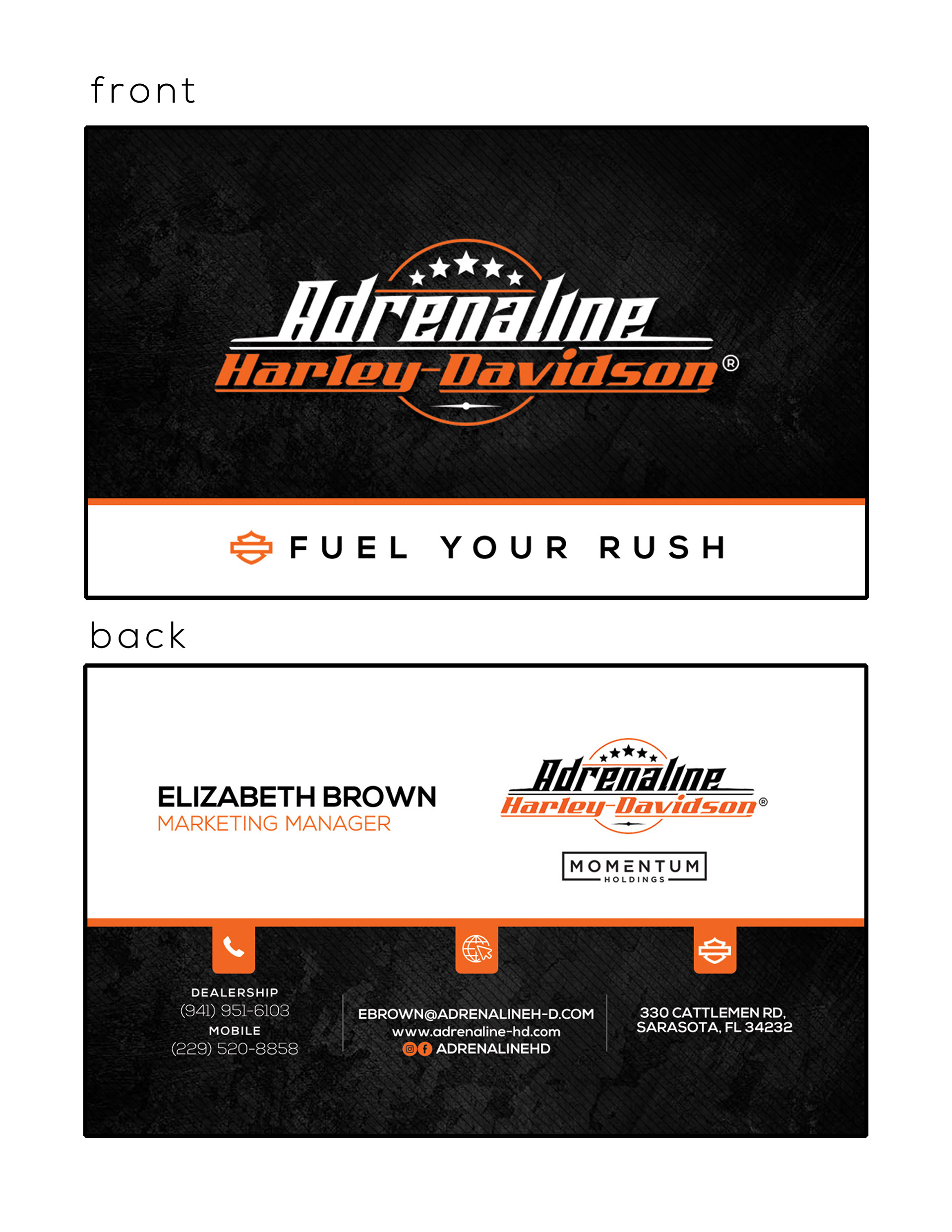 front

Adrenaline
Harley-Davidson®

FUEL YOUR RUSH

back

ELIZABETH BROWN
MARKETING MANAGER

Adrenaline
Harley-Davidson®

MOMENTUM
HOLDINGS

DEALERSHIP
(941) 951-6103
MOBILE
(229) 520-8858

EBROWN@ADRENALINEH-D.COM
www.adrenaline-hd.com
ADRENALINEHD

330 CATTLEMEN RD,
SARASOTA, FL 34232